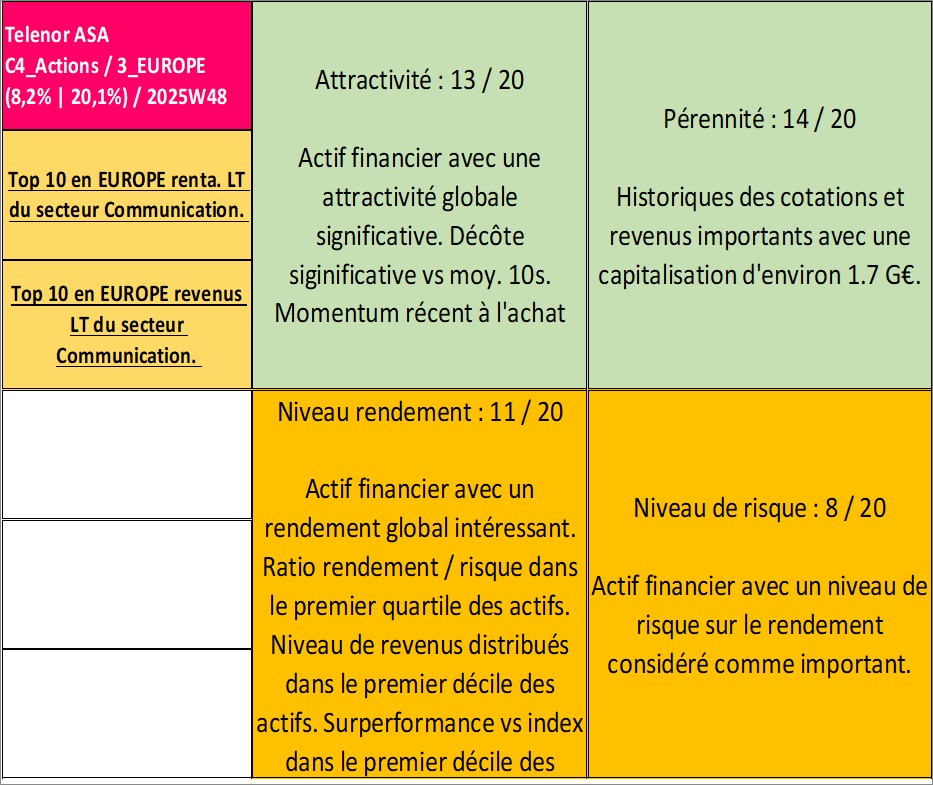 Telenor ASA
C4_Actions / 3_EUROPE
(8,2% | 20,1%) / 2025W48

Top 10 en EUROPE renta. LT du secteur Communication.

Top 10 en EUROPE revenus LT du secteur Communication.

Attractivité : 13 / 20

Actif financier avec une attractivité globale significative. Décôte siginificative vs moy. 10s. Momentum récent à l'achat

Pérennité : 14 / 20

Historiques des cotations et revenus importants avec une capitalisation d'environ 1.7 G€.

Niveau rendement : 11 / 20

Actif financier avec un rendement global intéressant. Ratio rendement / risque dans le premier quartile des actifs. Niveau de revenus distribués dans le premier décile des actifs. Surperformance vs index dans le premier décile des

Niveau de risque : 8 / 20

Actif financier avec un niveau de risque sur le rendement considéré comme important.